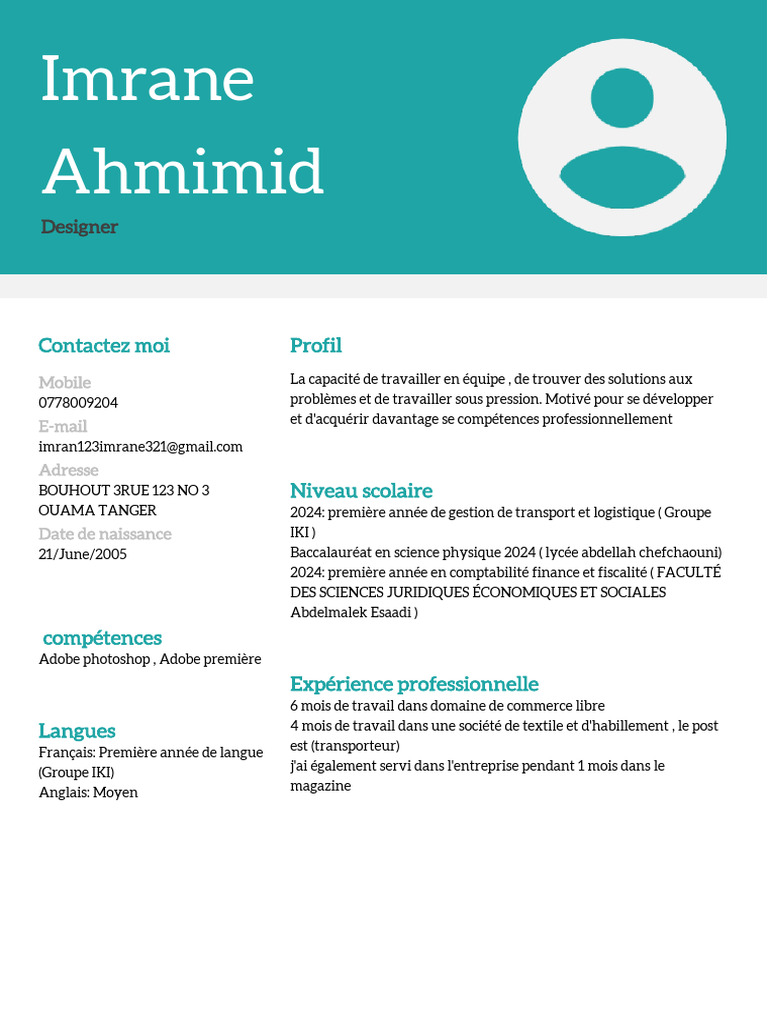 Imrane Ahmimid

Designer

Contactez moi

Mobile
0778009204
E-mail
imran123imrane321@gmail.com
Adresse
BOUHOUT 3RUE 123 NO 3 OUAMA TANGER
Date de naissance
21/June/2005

compétences
Adobe photoshop , Adobe première

Langues
Français: Première année de langue (Groupe IKI)
Anglais: Moyen

Profil

La capacité de travailler en équipe , de trouver des solutions aux problèmes et de travailler sous pression. Motivé pour se développer et d'acquérir davantage se compétences professionnellement

Niveau scolaire
2024: première année de gestion de transport et logistique ( Groupe IKI )
Baccalauréat en science physique 2024 ( lycée abdellah chefchaouni)
2024: première année en comptabilité finance et fiscalité ( FACULTÉ DES SCIENCES JURIDIQUES ÉCONOMIQUES ET SOCIALES Abdelmalek Esaadi )

Expérience professionnelle
6 mois de travail dans domaine de commerce libre
4 mois de travail dans une société de textile et d'habillement , le post est (transporteur)
j'ai également servi dans l'entreprise pendant 1 mois dans le magazine